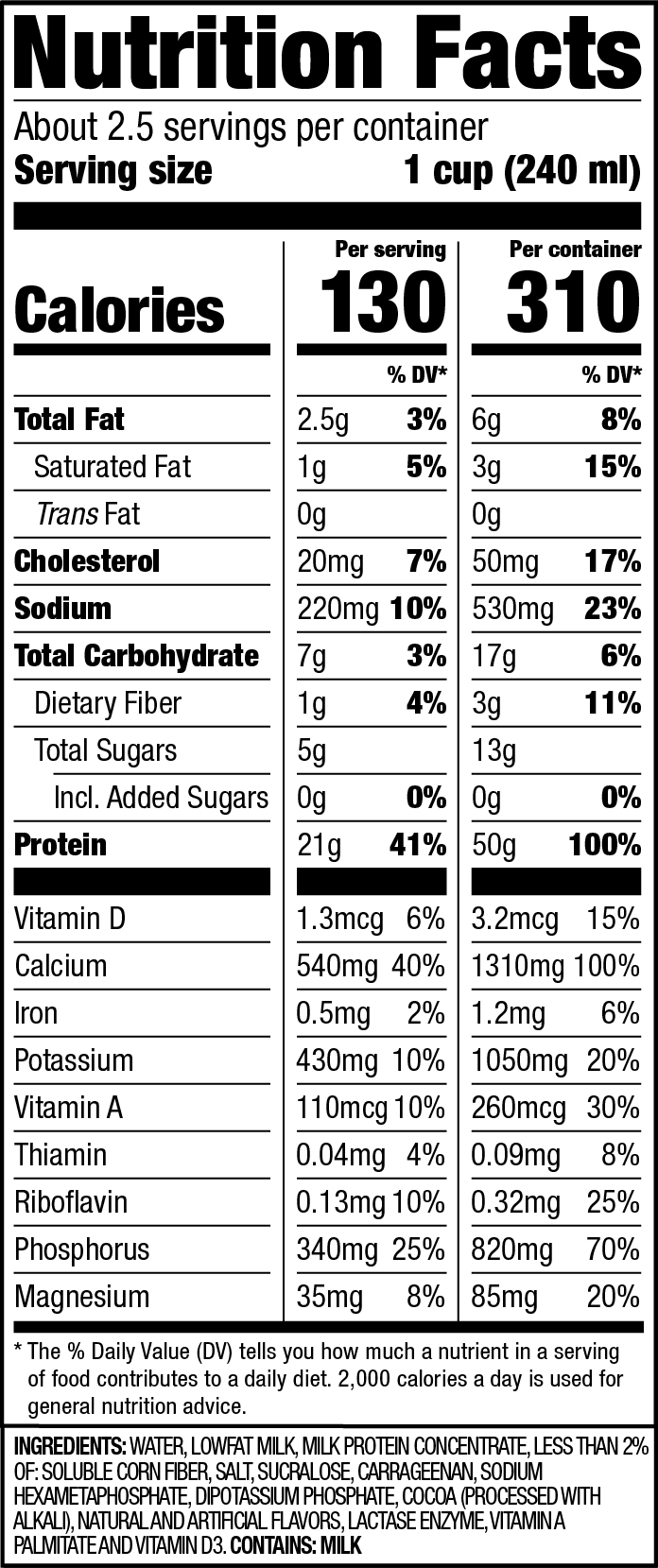 Nutrition Facts

About 2.5 servings per container
Serving size 1 cup (240 ml)

|  | Per serving |  | Per container |  |
|---|---|---|---|---|
| Calories | 130 |  | 310 |  |
|  |  | % DV* |  | % DV* |
| Total Fat | 2.5g | 3% | 6g | 8% |
| Saturated Fat | 1g | 5% | 3g | 15% |
| Trans Fat | 0g |  | 0g |  |
| Cholesterol | 20mg | 7% | 50mg | 17% |
| Sodium | 220mg | 10% | 530mg | 23% |
| Total Carbohydrate | 7g | 3% | 17g | 6% |
| Dietary Fiber | 1g | 4% | 3g | 11% |
| Total Sugars | 5g |  | 13g |  |
| Incl. Added Sugars | 0g | 0% | 0g | 0% |
| Protein | 21g | 41% | 50g | 100% |
| Vitamin D | 1.3mcg | 6% | 3.2mcg | 15% |
| Calcium | 540mg | 40% | 1310mg | 100% |
| Iron | 0.5mg | 2% | 1.2mg | 6% |
| Potassium | 430mg | 10% | 1050mg | 20% |
| Vitamin A | 110mcg | 10% | 260mcg | 30% |
| Thiamin | 0.04mg | 4% | 0.09mg | 8% |
| Riboflavin | 0.13mg | 10% | 0.32mg | 25% |
| Phosphorus | 340mg | 25% | 820mg | 70% |
| Magnesium | 35mg | 8% | 85mg | 20% |

* The % Daily Value (DV) tells you how much a nutrient in a serving of food contributes to a daily diet. 2,000 calories a day is used for general nutrition advice.

INGREDIENTS: WATER, LOWFAT MILK, MILK PROTEIN CONCENTRATE, LESS THAN 2% OF: SOLUBLE CORN FIBER, SALT, SUCRALOSE, CARRAGEENAN, SODIUM HEXAMETAPHOSPHATE, DIPOTASSIUM PHOSPHATE, COCOA (PROCESSED WITH ALKALI), NATURAL AND ARTIFICIAL FLAVORS, LACTASE ENZYME, VITAMIN A PALMITATE AND VITAMIN D3. CONTAINS: MILK